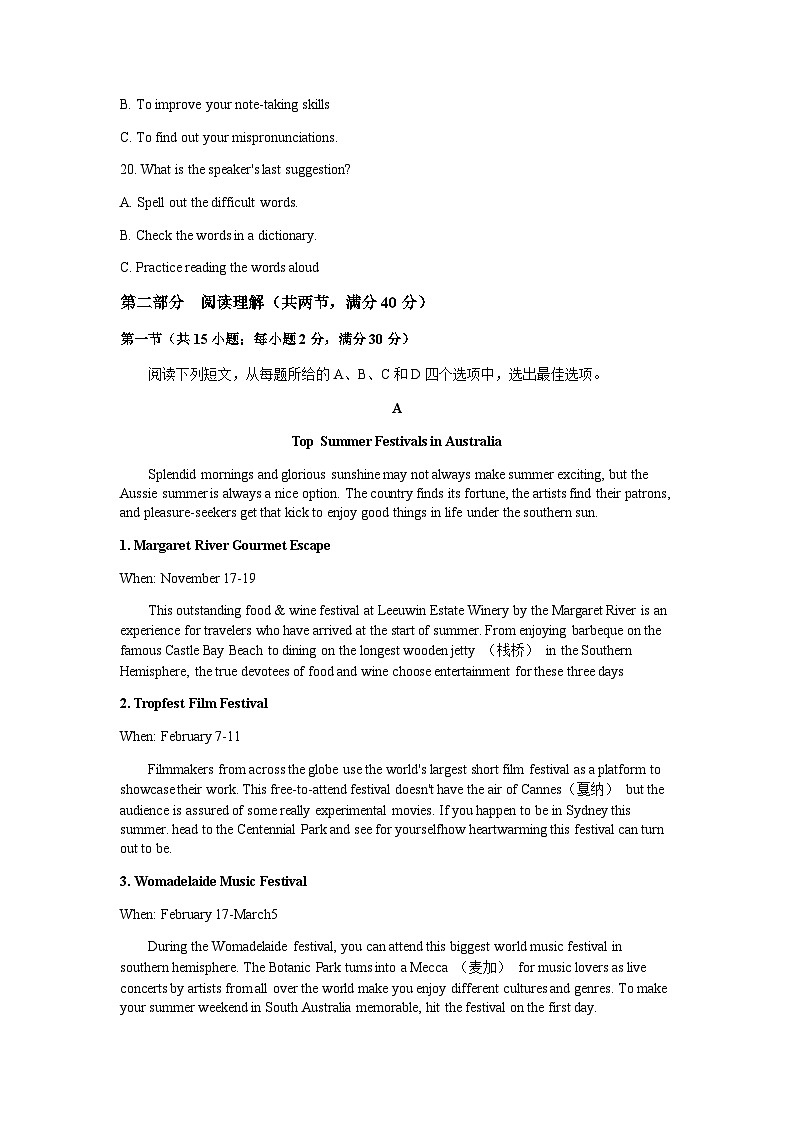 B. To improve your note-taking skills

C. To find out your mispronunciations.

20. What is the speaker's last suggestion?

A. Spell out the difficult words.

B. Check the words in a dictionary.

C. Practice reading the words aloud

第二部分　阅读理解（共两节，满分 40 分）

第一节（共 15 小题；每小题 2 分，满分 30 分）

阅读下列短文，从每题所给的 A、B、C 和 D 四个选项中，选出最佳选项。

A

Top Summer Festivals in Australia

Splendid mornings and glorious sunshine may not always make summer exciting, but the Aussie summer is always a nice option. The country finds its fortune, the artists find their patrons, and pleasure-seekers get that kick to enjoy good things in life under the southern sun.

1. Margaret River Gourmet Escape

When: November 17-19

This outstanding food & wine festival at Leeuwin Estate Winery by the Margaret River is an experience for travelers who have arrived at the start of summer. From enjoying barbeque on the famous Castle Bay Beach to dining on the longest wooden jetty （栈桥） in the Southern Hemisphere, the true devotees of food and wine choose entertainment for these three days

2. Tropfest Film Festival

When: February 7-11

Filmmakers from across the globe use the world's largest short film festival as a platform to showcase their work. This free-to-attend festival doesn't have the air of Cannes（戛纳） but the audience is assured of some really experimental movies. If you happen to be in Sydney this summer. head to the Centennial Park and see for yourselfhow heartwarming this festival can turn out to be.

3. Womadelaide Music Festival

When: February 17-March5

During the Womadelaide festival, you can attend this biggest world music festival in southern hemisphere. The Botanic Park turns into a Mecca （麦加） for music lovers as live concerts by artists from all over the world make you enjoy different cultures and genres. To make your summer weekend in South Australia memorable, hit the festival on the first day.